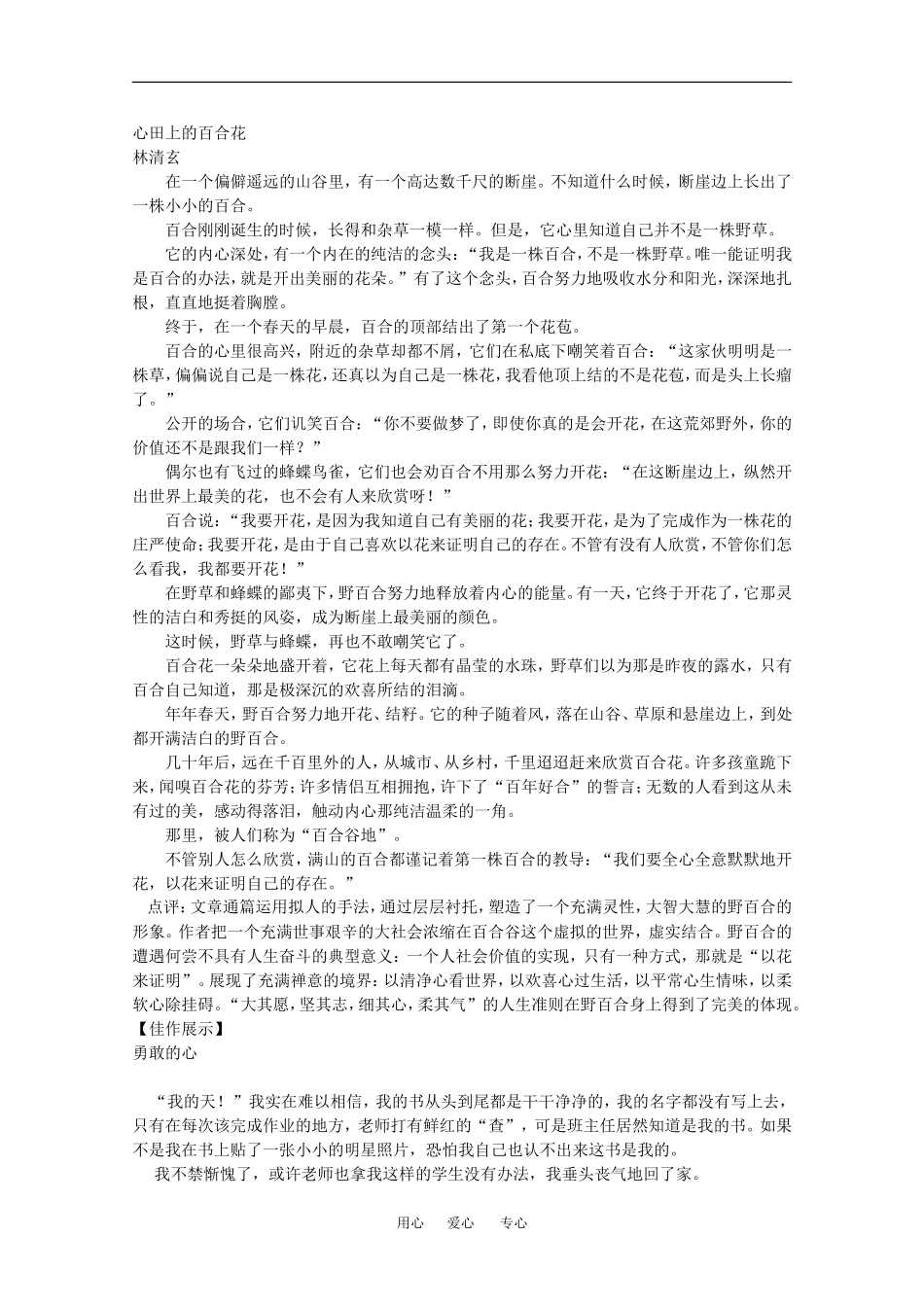 心田上的百合花
林清玄

在一个偏僻遥远的山谷里，有一个高达数千尺的断崖。不知道什么时候，断崖边上长出了一株小小的百合。

百合刚刚诞生的时候，长得和杂草一模一样。但是，它心里知道自己并不是一株野草。

它的内心深处，有一个内在的纯洁的念头：“我是一株百合，不是一株野草。唯一能证明我是百合的办法，就是开出美丽的花朵。”有了这个念头，百合努力地吸收水分和阳光，深深地扎根，直直地挺着胸膛。

终于，在一个春天的早晨，百合的顶部结出了第一个花苞。

百合的心里很高兴，附近的杂草却都不屑，它们在私底下嘲笑着百合：“这家伙明明是一株草，偏偏说自己是一株花，还真以为自己是一株花，我看他顶上结的不是花苞，而是头上长瘤了。”

公开的场合，它们讥笑百合：“你不要做梦了，即使你真的是会开花，在这荒郊野外，你的价值还不是跟我们一样？”

偶尔也有飞过的蜂蝶鸟雀，它们也会劝百合不用那么努力开花：“在这断崖边上，纵然开出世界上最美的花，也不会有人来欣赏呀！”

百合说：“我要开花，是因为我知道自己有美丽的花；我要开花，是为了完成作为一株花的庄严使命；我要开花，是由于自己喜欢以花来证明自己的存在。不管有没有人欣赏，不管你们怎么看我，我都要开花！”

在野草和蜂蝶的鄙夷下，野百合努力地释放着内心的能量。有一天，它终于开花了，它那灵性的洁白和秀挺的风姿，成为断崖上最美丽的颜色。

这时候，野草与蜂蝶，再也不敢嘲笑它了。

百合花一朵朵地盛开着，它花上每天都有晶莹的水珠，野草们以为那是昨夜的露水，只有百合自己知道，那是极深沉的欢喜所结的泪滴。

年年春天，野百合努力地开花、结籽。它的种子随着风，落在山谷、草原和悬崖边上，到处都开满洁白的野百合。

几十年后，远在千百里外的人，从城市、从乡村，千里迢迢赶来欣赏百合花。许多孩童跪下来，闻嗅百合花的芬芳；许多情侣互相拥抱，许下了“百年好合”的誓言；无数的人看到这从未有过的美，感动得落泪，触动内心那纯洁温柔的一角。

那里，被人们称为“百合谷地”。

不管别人怎么欣赏，满山的百合都谨记着第一株百合的教导：“我们要全心全意默默地开花，以花来证明自己的存在。”

点评：文章通篇运用拟人的手法，通过层层衬托，塑造了一个充满灵性，大智大慧的野百合的形象。作者把一个充满世事艰辛的大社会浓缩在百合谷这个虚拟的世界，虚实结合。野百合的遭遇何尝不具有人生奋斗的典型意义：一个人社会价值的实现，只有一种方式，那就是“以花来证明”。展现了充满禅意的境界：以清净心看世界，以欢喜心过生活，以平常心生情味，以柔软心除挂碍。“大其愿，坚其志，细其心，柔其气”的人生准则在野百合身上得到了完美的体现。
【佳作展示】
勇敢的心

“我的天！”我实在难以相信，我的书从头到尾都是干干净净的，我的名字都没有写上去，只有在每次该完成作业的地方，老师打有鲜红的“查”，可是班主任居然知道是我的书。如果不是我在书上贴了一张小小的明星照片，恐怕我自己也认不出来这书是我的。

我不禁惭愧了，或许老师也拿我这样的学生没有办法，我垂头丧气地回了家。

用心　爱心　专心